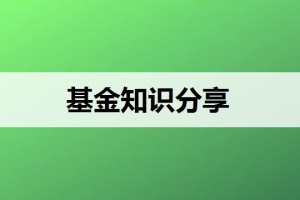 基金知识分享